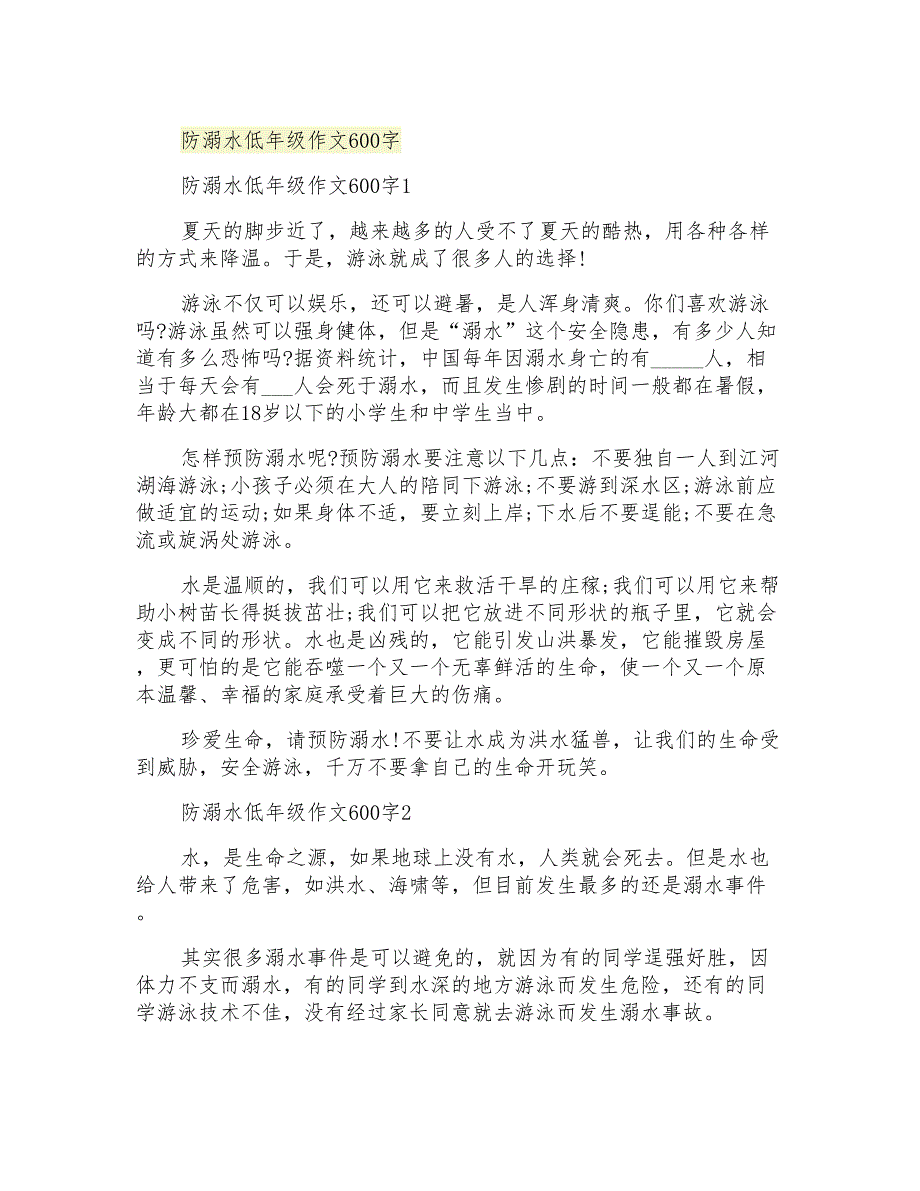 防溺水低年级作文600字

防溺水低年级作文600字1

夏天的脚步近了，越来越多的人受不了夏天的酷热，用各种各样的方式来降温。于是，游泳就成了很多人的选择!

游泳不仅可以娱乐，还可以避暑，是人浑身清爽。你们喜欢游泳吗?游泳虽然可以强身健体，但是“溺水”这个安全隐患，有多少人知道有多么恐怖吗?据资料统计，中国每年因溺水身亡的有_____人，相当于每天会有___人会死于溺水，而且发生惨剧的时间一般都在暑假，年龄大都在18岁以下的小学生和中学生当中。

怎样预防溺水呢?预防溺水要注意以下几点：不要独自一人到江河湖海游泳;小孩子必须在大人的陪同下游泳;不要游到深水区;游泳前应做适宜的运动;如果身体不适，要立刻上岸;下水后不要逞能;不要在急流或旋涡处游泳。

水是温顺的，我们可以用它来救活干旱的庄稼;我们可以用它来帮助小树苗长得挺拔茁壮;我们可以把它放进不同形状的瓶子里，它就会变成不同的形状。水也是凶残的，它能引发山洪暴发，它能摧毁房屋，更可怕的是它能吞噬一个又一个无辜鲜活的生命，使一个又一个原本温馨、幸福的家庭承受着巨大的伤痛。

珍爱生命，请预防溺水!不要让水成为洪水猛兽，让我们的生命受到威胁，安全游泳，千万不要拿自己的生命开玩笑。

防溺水低年级作文600字2

水，是生命之源，如果地球上没有水，人类就会死去。但是水也给人带来了危害，如洪水、海啸等，但目前发生最多的还是溺水事件。

其实很多溺水事件是可以避免的，就因为有的同学逞强好胜，因体力不支而溺水，有的同学到水深的地方游泳而发生危险，还有的同学游泳技术不佳，没有经过家长同意就去游泳而发生溺水事故。